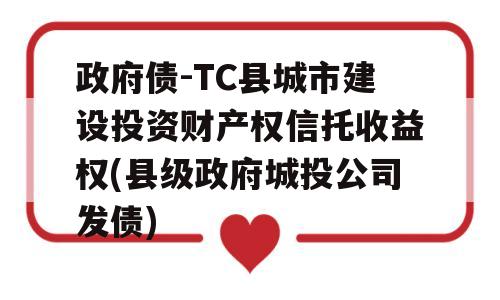 政府债-TC县城市建设投资财产权信托收益权(县级政府城投公司发债)